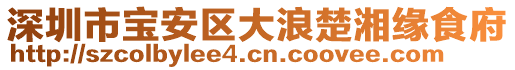 深圳市宝安区大浪楚湘缘食府
http://szcolbylee4.cn.coovee.com